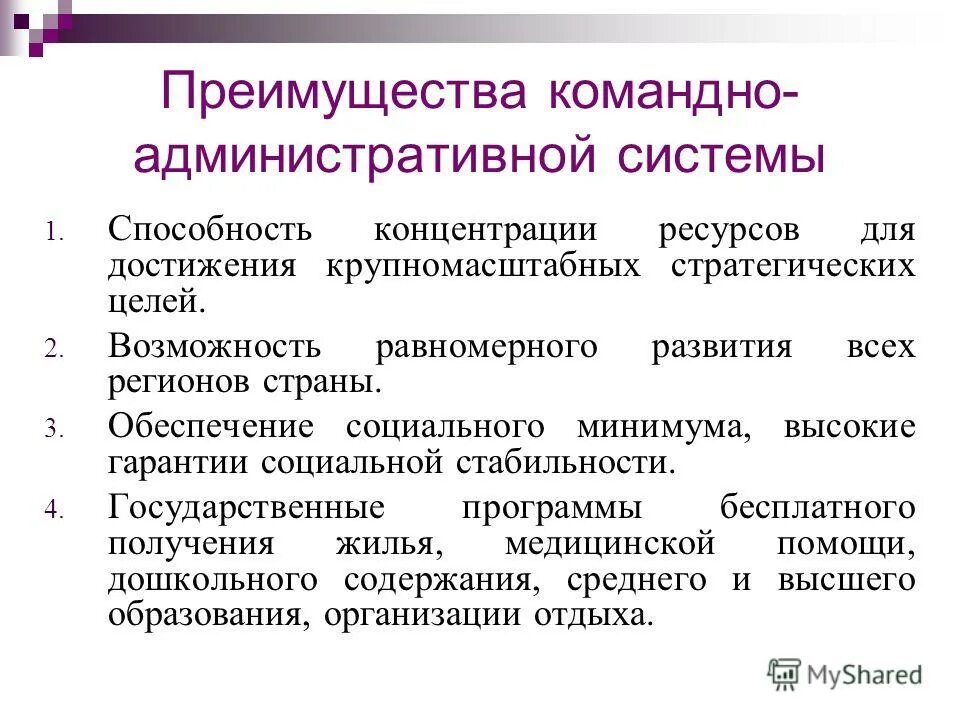 Преимущества командно-административной системы

1. Способность концентрации ресурсов для достижения крупномасштабных стратегических целей.

2. Возможность равномерного развития всех регионов страны.

3. Обеспечение социального минимума, высокие гарантии социальной стабильности.

4. Государственные программы бесплатного получения жилья, медицинской помощи, дошкольного содержания, среднего и высшего образования, организации отдыха.

MyShared